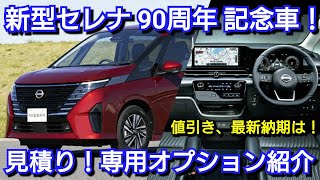 新型セレナ 90周年 記念車！

NISSAN

値引き、最新納期は！

見積り！専用オプション紹介